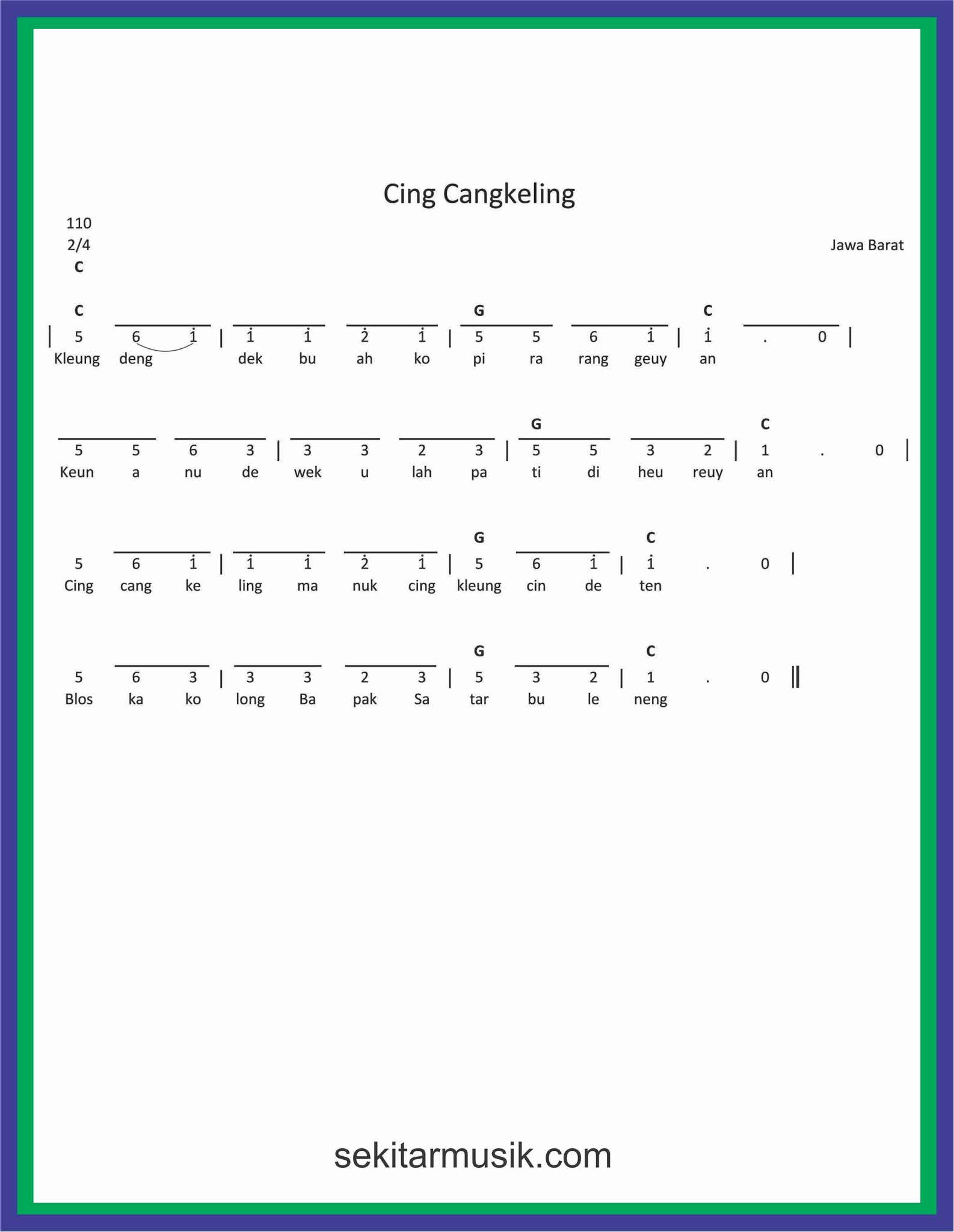 Cing Cangkeling

110
2/4
C

Jawa Barat

C G C
| 5 6 $\dot{1}$ | $\dot{1}$ $\dot{1}$ $\dot{2}$ $\dot{1}$ | 5 5 6 $\dot{1}$ | $\dot{1}$ . 0 |
Kleung deng dek bu ah ko pi ra rang geuy an

G C
5 5 6 3 | 3 3 2 3 | 5 5 3 2 | 1 . 0 |
Keun a nu de wek u lah pa ti di heu reuy an

G C
5 6 $\dot{1}$ | $\dot{1}$ $\dot{1}$ $\dot{2}$ $\dot{1}$ | 5 6 $\dot{1}$ | $\dot{1}$ . 0 |
Cing cang ke ling ma nuk cing kleung cin de ten

G C
5 6 3 | 3 3 2 3 | 5 3 2 | 1 . 0 ||
Blos ka ko long Ba pak Sa tar bu le neng

sekitarmusik.com